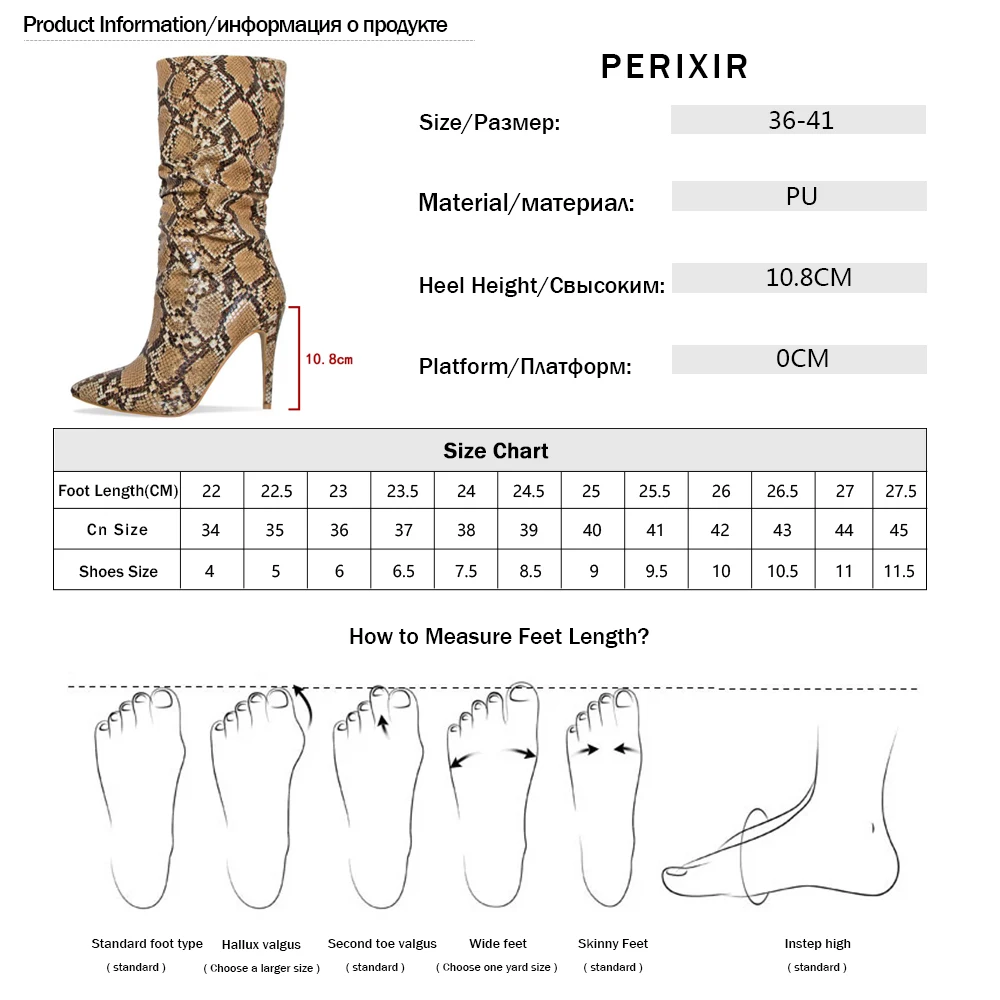 Product Information/информация о продукте

PERIXIR

Size/Размер: 36-41

Material/материал: PU

Heel Height/Свысоким: 10.8CM

Platform/Платформ: 0CM

10.8cm

| Size Chart | | | | | | | | | | | | |
|---|---|---|---|---|---|---|---|---|---|---|---|---|
| Foot Length(CM) | 22 | 22.5 | 23 | 23.5 | 24 | 24.5 | 25 | 25.5 | 26 | 26.5 | 27 | 27.5 |
| Cn Size | 34 | 35 | 36 | 37 | 38 | 39 | 40 | 41 | 42 | 43 | 44 | 45 |
| Shoes Size | 4 | 5 | 6 | 6.5 | 7.5 | 8.5 | 9 | 9.5 | 10 | 10.5 | 11 | 11.5 |

How to Measure Feet Length?

Standard foot type
( standard )

Hallux valgus
( Choose a larger size )

Second toe valgus
( standard )

Wide feet
( Choose one yard size )

Skinny Feet
( standard )

Instep high
( standard )